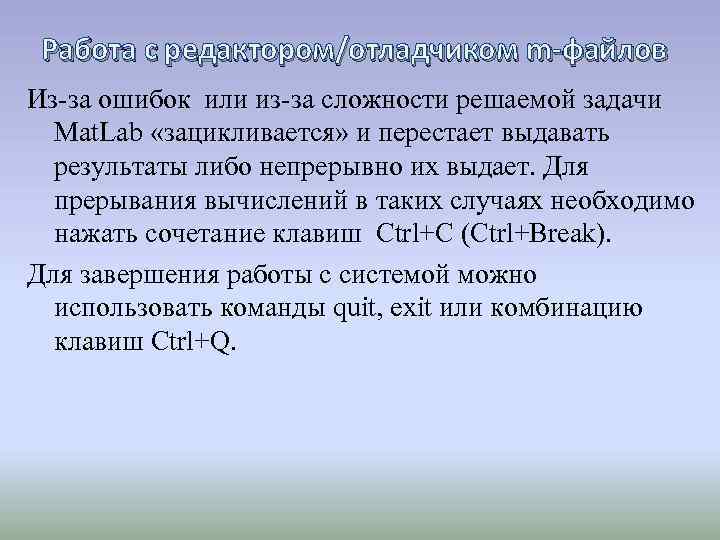 Работа с редактором/отладчиком m-файлов

Из-за ошибок или из-за сложности решаемой задачи MatLab «зацикливается» и перестает выдавать результаты либо непрерывно их выдает. Для прерывания вычислений в таких случаях необходимо нажать сочетание клавиш Ctrl+C (Ctrl+Break).

Для завершения работы с системой можно использовать команды quit, exit или комбинацию клавиш Ctrl+Q.